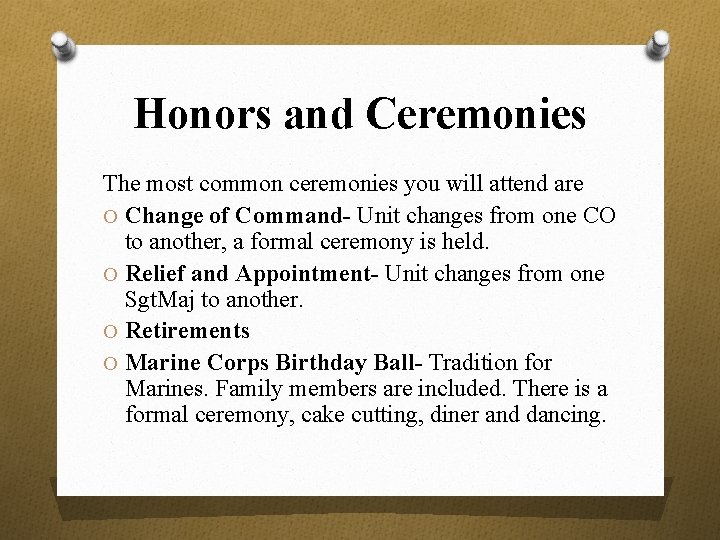 Honors and Ceremonies

The most common ceremonies you will attend are

O Change of Command- Unit changes from one CO to another, a formal ceremony is held.

O Relief and Appointment- Unit changes from one SgtMaj to another.

O Retirements

O Marine Corps Birthday Ball- Tradition for Marines. Family members are included. There is a formal ceremony, cake cutting, diner and dancing.